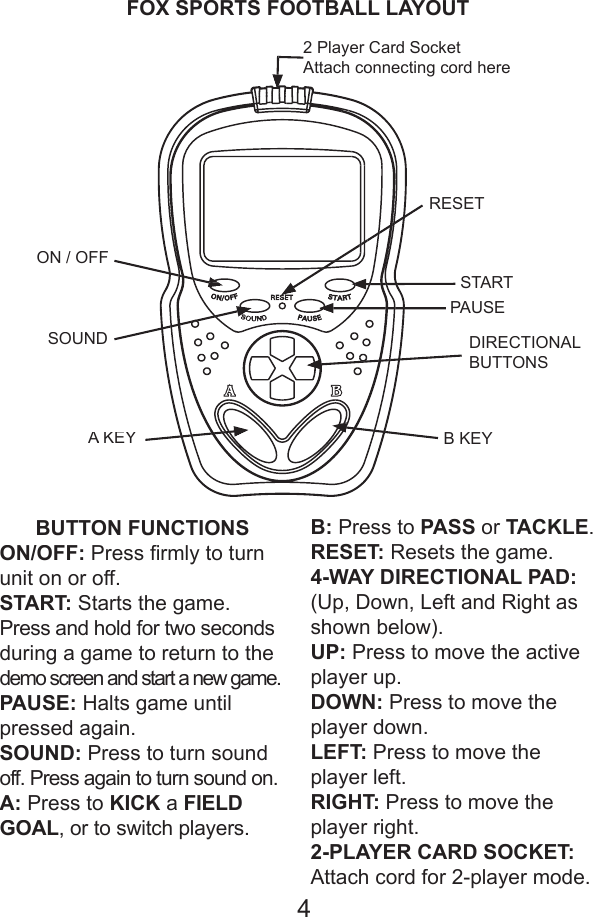 FOX SPORTS FOOTBALL LAYOUT

2 Player Card Socket
Attach connecting cord here

RESET

ON / OFF

START

PAUSE

SOUND

DIRECTIONAL BUTTONS

ON/OFF

RESET

START

SOUND

PAUSE

A

B

A KEY

B KEY

BUTTON FUNCTIONS

ON/OFF: Press firmly to turn unit on or off.
START: Starts the game. Press and hold for two seconds during a game to return to the demo screen and start a new game.
PAUSE: Halts game until pressed again.
SOUND: Press to turn sound off. Press again to turn sound on.
A: Press to KICK a FIELD GOAL, or to switch players.
B: Press to PASS or TACKLE.
RESET: Resets the game.
4-WAY DIRECTIONAL PAD: (Up, Down, Left and Right as shown below).
UP: Press to move the active player up.
DOWN: Press to move the player down.
LEFT: Press to move the player left.
RIGHT: Press to move the player right.
2-PLAYER CARD SOCKET: Attach cord for 2-player mode.

4